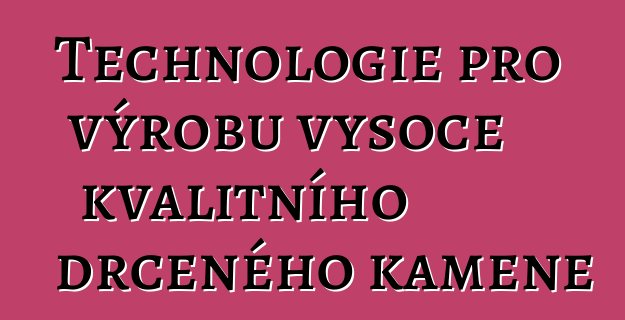 Technologie pro výrobu vysoce kvalitního drceného kamene